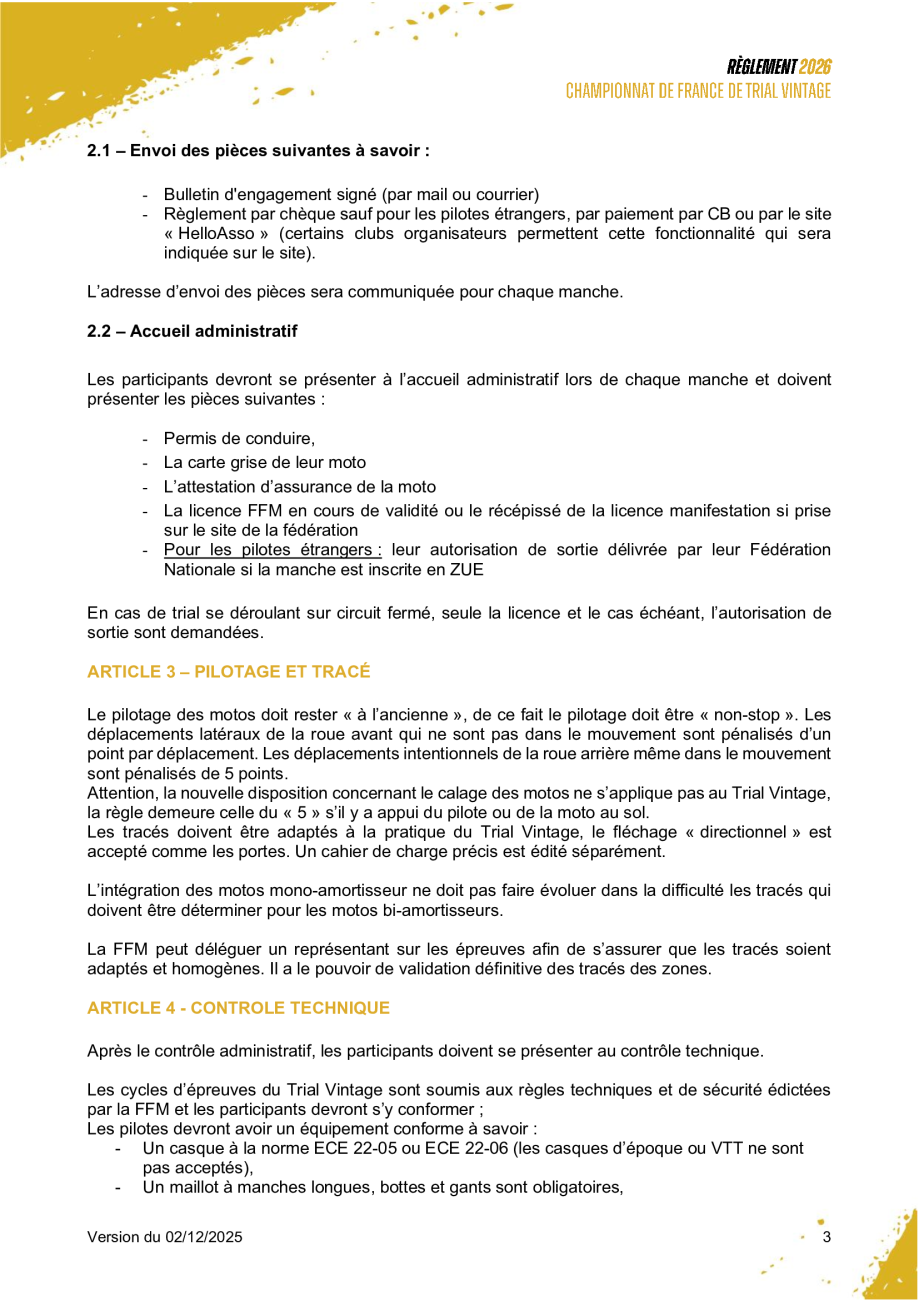 RÈGLEMENT 2026
CHAMPIONNAT DE FRANCE DE TRIAL VINTAGE

2.1 – Envoi des pièces suivantes à savoir :

- Bulletin d'engagement signé (par mail ou courrier)
- Règlement par chèque sauf pour les pilotes étrangers, par paiement par CB ou par le site « HelloAsso » (certains clubs organisateurs permettent cette fonctionnalité qui sera indiquée sur le site).

L'adresse d'envoi des pièces sera communiquée pour chaque manche.

2.2 – Accueil administratif

Les participants devront se présenter à l'accueil administratif lors de chaque manche et doivent présenter les pièces suivantes :

- Permis de conduire,
- La carte grise de leur moto
- L'attestation d'assurance de la moto
- La licence FFM en cours de validité ou le récépissé de la licence manifestation si prise sur le site de la fédération
- Pour les pilotes étrangers : leur autorisation de sortie délivrée par leur Fédération Nationale si la manche est inscrite en ZUE

En cas de trial se déroulant sur circuit fermé, seule la licence et le cas échéant, l'autorisation de sortie sont demandées.

ARTICLE 3 – PILOTAGE ET TRACÉ

Le pilotage des motos doit rester « à l'ancienne », de ce fait le pilotage doit être « non-stop ». Les déplacements latéraux de la roue avant qui ne sont pas dans le mouvement sont pénalisés d'un point par déplacement. Les déplacements intentionnels de la roue arrière même dans le mouvement sont pénalisés de 5 points.
Attention, la nouvelle disposition concernant le calage des motos ne s'applique pas au Trial Vintage, la règle demeure celle du « 5 » s'il y a appui du pilote ou de la moto au sol.
Les tracés doivent être adaptés à la pratique du Trial Vintage, le fléchage « directionnel » est accepté comme les portes. Un cahier de charge précis est édité séparément.

L'intégration des motos mono-amortisseur ne doit pas faire évoluer dans la difficulté les tracés qui doivent être déterminer pour les motos bi-amortisseurs.

La FFM peut déléguer un représentant sur les épreuves afin de s'assurer que les tracés soient adaptés et homogènes. Il a le pouvoir de validation définitive des tracés des zones.

ARTICLE 4 - CONTROLE TECHNIQUE

Après le contrôle administratif, les participants doivent se présenter au contrôle technique.

Les cycles d'épreuves du Trial Vintage sont soumis aux règles techniques et de sécurité édictées par la FFM et les participants devront s'y conformer ;
Les pilotes devront avoir un équipement conforme à savoir :
- Un casque à la norme ECE 22-05 ou ECE 22-06 (les casques d'époque ou VTT ne sont pas acceptés),
- Un maillot à manches longues, bottes et gants sont obligatoires,

Version du 02/12/2025
3